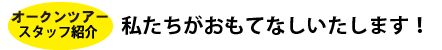 オークンツアー
スタッフ紹介

私たちがおもてなしいたします！